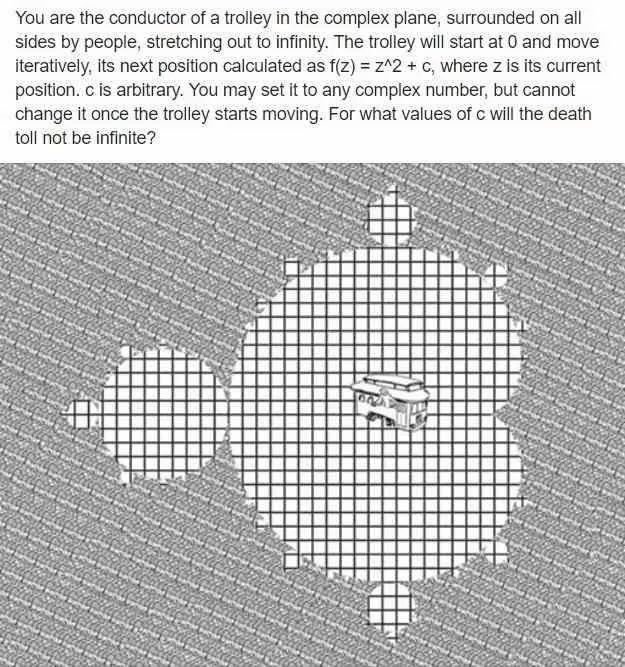 You are the conductor of a trolley in the complex plane, surrounded on all sides by people, stretching out to infinity. The trolley will start at 0 and move iteratively, its next position calculated as f(z) = z^2 + c, where z is its current position. c is arbitrary. You may set it to any complex number, but cannot change it once the trolley starts moving. For what values of c will the death toll not be infinite?